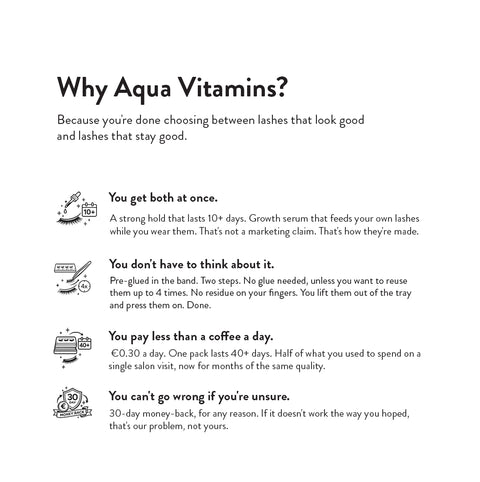 Why Aqua Vitamins?

Because you're done choosing between lashes that look good and lashes that stay good.

10+

You get both at once.

A strong hold that lasts 10+ days. Growth serum that feeds your own lashes while you wear them. That's not a marketing claim. That's how they're made.

4x

You don't have to think about it.

Pre-glued in the band. Two steps. No glue needed, unless you want to reuse them up to 4 times. No residue on your fingers. You lift them out of the tray and press them on. Done.

40+

You pay less than a coffee a day.

€0.30 a day. One pack lasts 40+ days. Half of what you used to spend on a single salon visit, now for months of the same quality.

30 DAY MONEY BACK

You can't go wrong if you're unsure.

30-day money-back, for any reason. If it doesn't work the way you hoped, that's our problem, not yours.